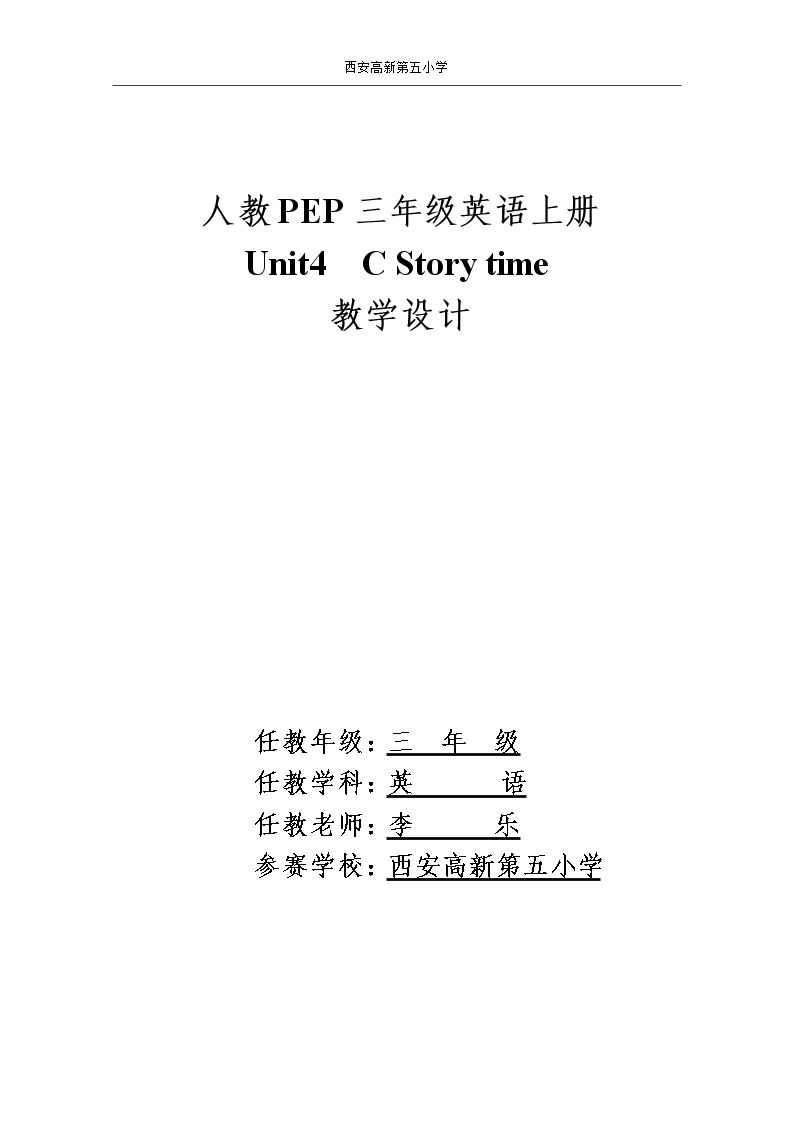 西安高新第五小学

人教PEP三年级英语上册

Unit4 C Story time

教学设计

任教年级：三 年 级

任教学科：英 语

任教老师：李 乐

参赛学校：西安高新第五小学